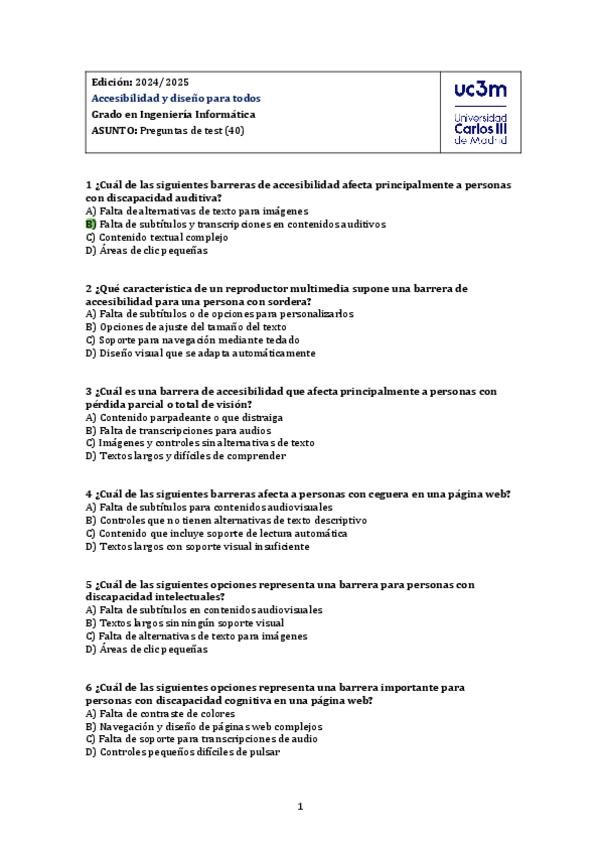 Edición: 2024/2025
Accesibilidad y diseño para todos
Grado en Ingeniería Informática
ASUNTO: Preguntas de test (40)

uc3m
Universidad
Carlos III
de Madrid

1 ¿Cuál de las siguientes barreras de accesibilidad afecta principalmente a personas con discapacidad auditiva?
A) Falta de alternativas de texto para imágenes
B) Falta de subtítulos y transcripciones en contenidos auditivos
C) Contenido textual complejo
D) Áreas de clic pequeñas

2 ¿Qué característica de un reproductor multimedia supone una barrera de accesibilidad para una persona con sordera?
A) Falta de subtítulos o de opciones para personalizarlos
B) Opciones de ajuste del tamaño del texto
C) Soporte para navegación mediante teclado
D) Diseño visual que se adapta automáticamente

3 ¿Cuál es una barrera de accesibilidad que afecta principalmente a personas con pérdida parcial o total de visión?
A) Contenido parpadeante o que distraiga
B) Falta de transcripciones para audios
C) Imágenes y controles sin alternativas de texto
D) Textos largos y difíciles de comprender

4 ¿Cuál de las siguientes barreras afecta a personas con ceguera en una página web?
A) Falta de subtítulos para contenidos audiovisuales
B) Controles que no tienen alternativas de texto descriptivo
C) Contenido que incluye soporte de lectura automática
D) Textos largos con soporte visual insuficiente

5 ¿Cuál de las siguientes opciones representa una barrera para personas con discapacidad intelectuales?
A) Falta de subtítulos en contenidos audiovisuales
B) Textos largos sin ningún soporte visual
C) Falta de alternativas de texto para imágenes
D) Áreas de clic pequeñas

6 ¿Cuál de las siguientes opciones representa una barrera importante para personas con discapacidad cognitiva en una página web?
A) Falta de contraste de colores
B) Navegación y diseño de páginas web complejos
C) Falta de soporte para transcripciones de audio
D) Controles pequeños difíciles de pulsar

1